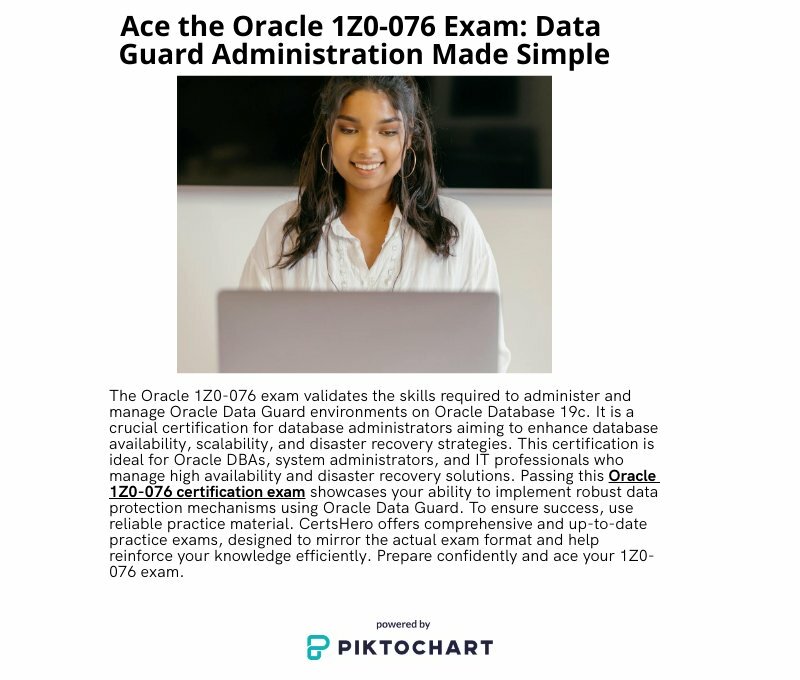 Ace the Oracle 1Z0-076 Exam: Data Guard Administration Made Simple

The Oracle 1Z0-076 exam validates the skills required to administer and manage Oracle Data Guard environments on Oracle Database 19c. It is a crucial certification for database administrators aiming to enhance database availability, scalability, and disaster recovery strategies. This certification is ideal for Oracle DBAs, system administrators, and IT professionals who manage high availability and disaster recovery solutions. Passing this Oracle 1Z0-076 certification exam showcases your ability to implement robust data protection mechanisms using Oracle Data Guard. To ensure success, use reliable practice material. CertsHero offers comprehensive and up-to-date practice exams, designed to mirror the actual exam format and help reinforce your knowledge efficiently. Prepare confidently and ace your 1Z0-076 exam.

powered by
PIKTOCHART